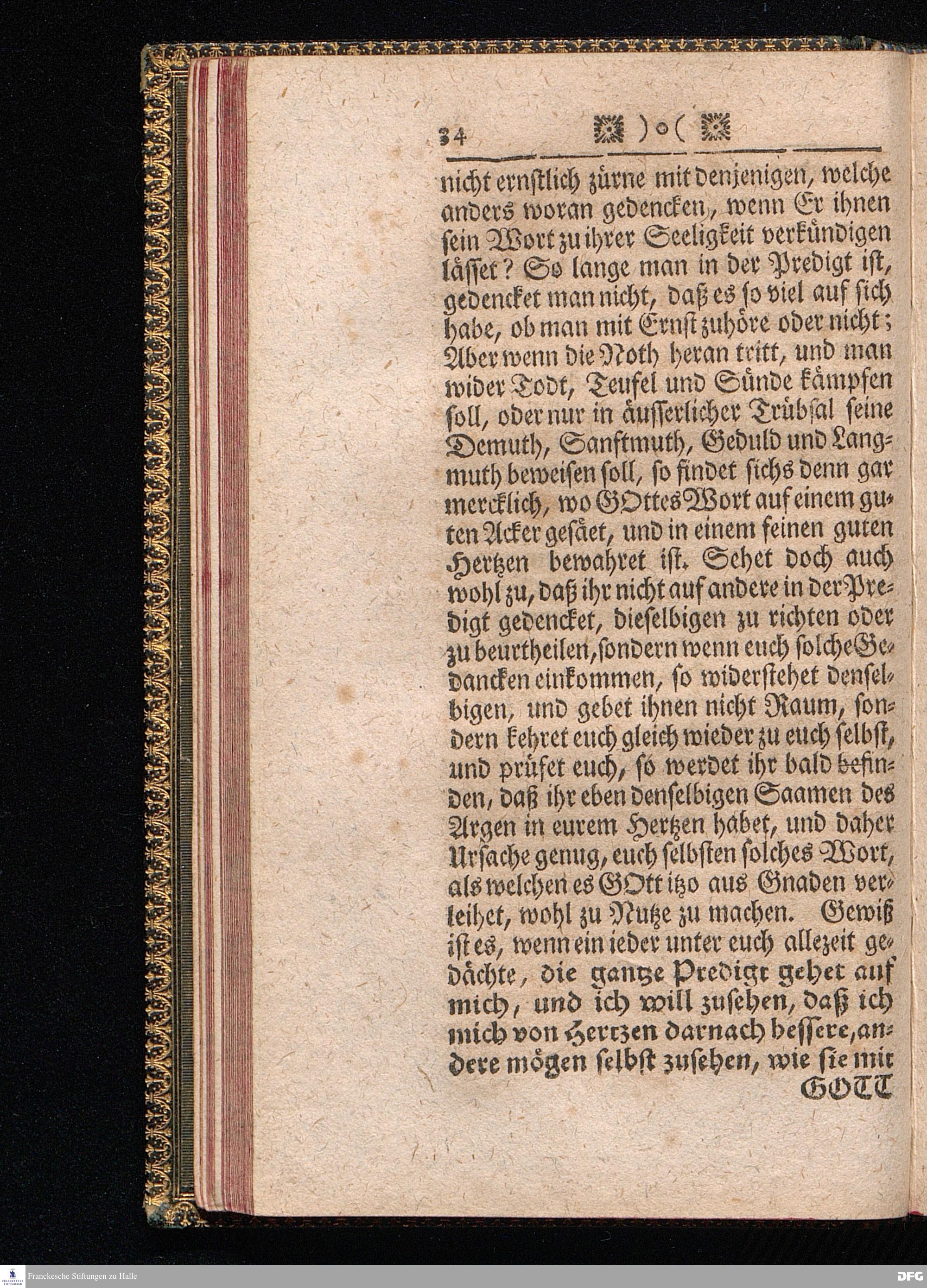 34 )o(

nicht ernstlich zürne mit denjenigen, welche anders woran gedencken, wenn Er ihnen sein Wort zu ihrer Seeligkeit verkündigen lässet? So lange man in der Predigt ist, gedencket man nicht, daß es so viel auf sich habe, ob man mit Ernst zuhöre oder nicht; Aber wenn die Noth heran tritt, und man wider Todt, Teufel und Sünde kämpfen soll, oder nur in äusserlicher Trübsal seine Demuth, Sanftmuth, Geduld und Langmuth beweisen soll, so findet sichs denn gar mercklich, wo GOttes Wort auf einem guten Acker gesäet, und in einem feinen guten Hertzen bewahret ist. Sehet doch auch wohl zu, daß ihr nicht auf andere in der Predigt gedencket, dieselbigen zu richten oder zu beurtheilen, sondern wenn euch solche Gedancken einkommen, so widerstehet denselbigen, und gebet ihnen nicht Raum, sondern kehret euch gleich wieder zu euch selbst, und prüfet euch, so werdet ihr bald befinden, daß ihr eben denselbigen Saamen des Argen in eurem Hertzen habet, und daher Ursache genug, euch selbsten solches Wort, als welchen es GOtt itzo aus Gnaden verleihet, wohl zu Nutze zu machen. Gewiß ist es, wenn ein ieder unter euch allezeit gedächte, die gantze Predigt gehet auf mich, und ich will zusehen, daß ich mich von Hertzen darnach bessere, andere mögen selbst zusehen, wie sie mit GOTT

Franckesche Stiftungen zu Halle
DFG